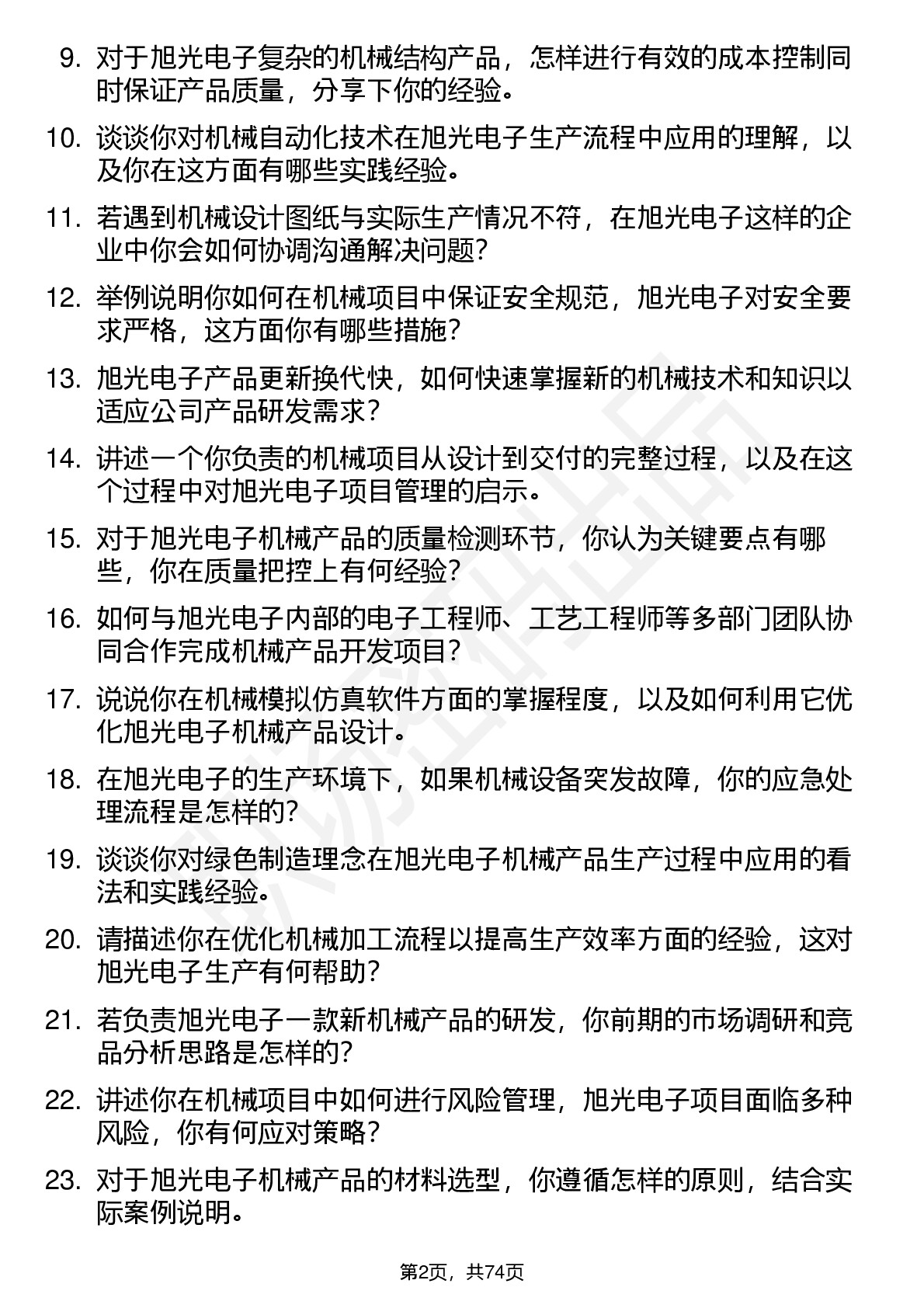 9. 对于旭光电子复杂的机械结构产品，怎样进行有效的成本控制同时保证产品质量，分享下你的经验。

10. 谈谈你对机械自动化技术在旭光电子生产流程中应用的理解，以及你在这方面有哪些实践经验。

11. 若遇到机械设计图纸与实际生产情况不符，在旭光电子这样的企业中你会如何协调沟通解决问题？

12. 举例说明你如何在机械项目中保证安全规范，旭光电子对安全要求严格，这方面你有哪些措施？

13. 旭光电子产品更新换代快，如何快速掌握新的机械技术和知识以适应公司产品研发需求？

14. 讲述一个你负责的机械项目从设计到交付的完整过程，以及在这个过程中对旭光电子项目管理的启示。

15. 对于旭光电子机械产品的质量检测环节，你认为关键要点有哪些，你在质量把控上有何经验？

16. 如何与旭光电子内部的电子工程师、工艺工程师等多部门团队协同合作完成机械产品开发项目？

17. 说说你在机械模拟仿真软件方面的掌握程度，以及如何利用它优化旭光电子机械产品设计。

18. 在旭光电子的生产环境下，如果机械设备突发故障，你的应急处理流程是怎样的？

19. 谈谈你对绿色制造理念在旭光电子机械产品生产过程中应用的看法和实践经验。

20. 请描述你在优化机械加工流程以提高生产效率方面的经验，这对旭光电子生产有何帮助？

21. 若负责旭光电子一款新机械产品的研发，你前期的市场调研和竞品分析思路是怎样的？

22. 讲述你在机械项目中如何进行风险管理，旭光电子项目面临多种风险，你有何应对策略？

23. 对于旭光电子机械产品的材料选型，你遵循怎样的原则，结合实际案例说明。

第2页，共74页